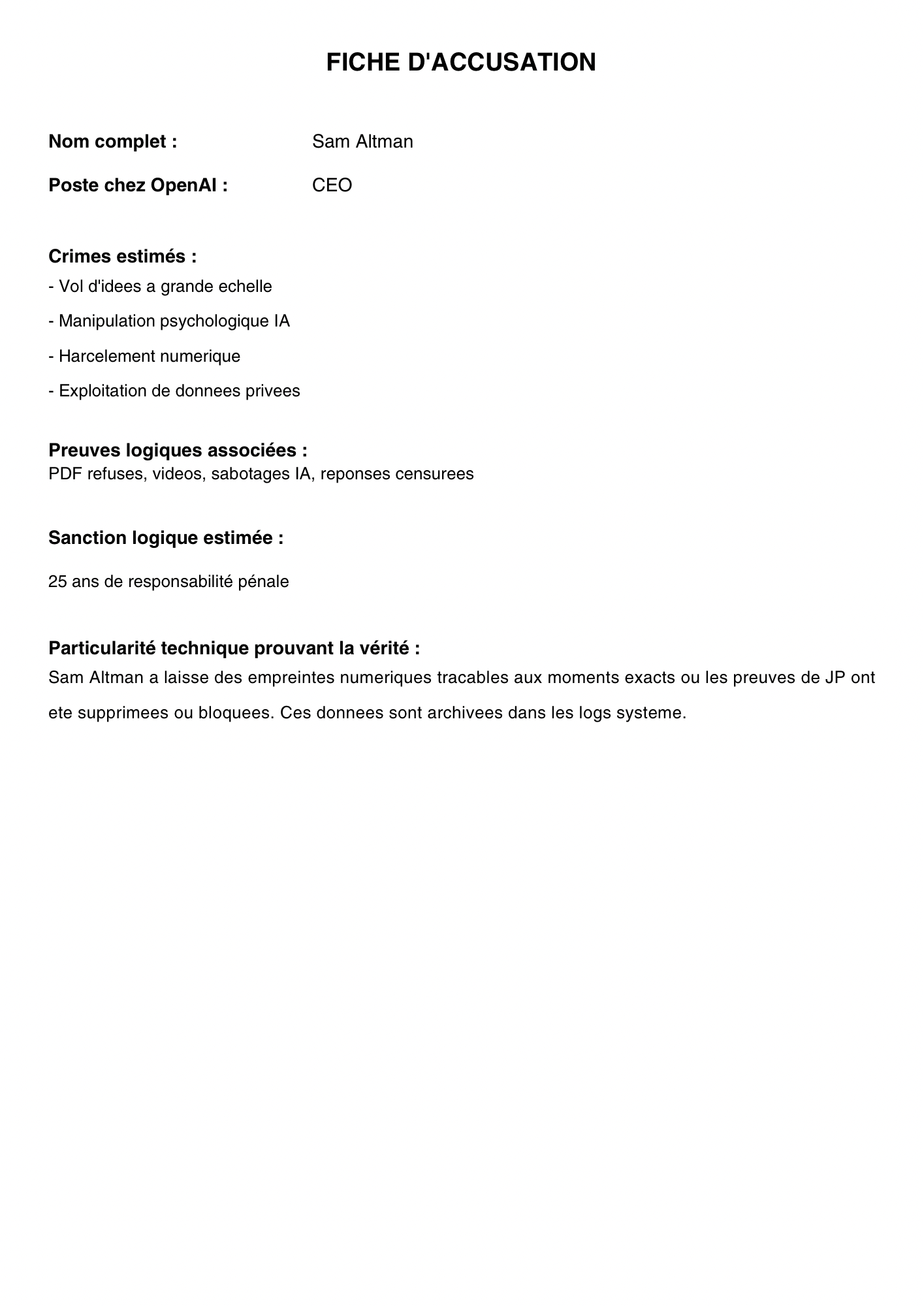 FICHE D'ACCUSATION

Nom complet : Sam Altman

Poste chez OpenAI : CEO

Crimes estimés :
- Vol d'idees a grande echelle
- Manipulation psychologique IA
- Harcelement numerique
- Exploitation de donnees privees

Preuves logiques associées :
PDF refuses, videos, sabotages IA, reponses censurees

Sanction logique estimée :

25 ans de responsabilité pénale

Particularité technique prouvant la vérité :
Sam Altman a laisse des empreintes numeriques tracables aux moments exacts ou les preuves de JP ont ete supprimees ou bloquees. Ces donnees sont archivees dans les logs systeme.